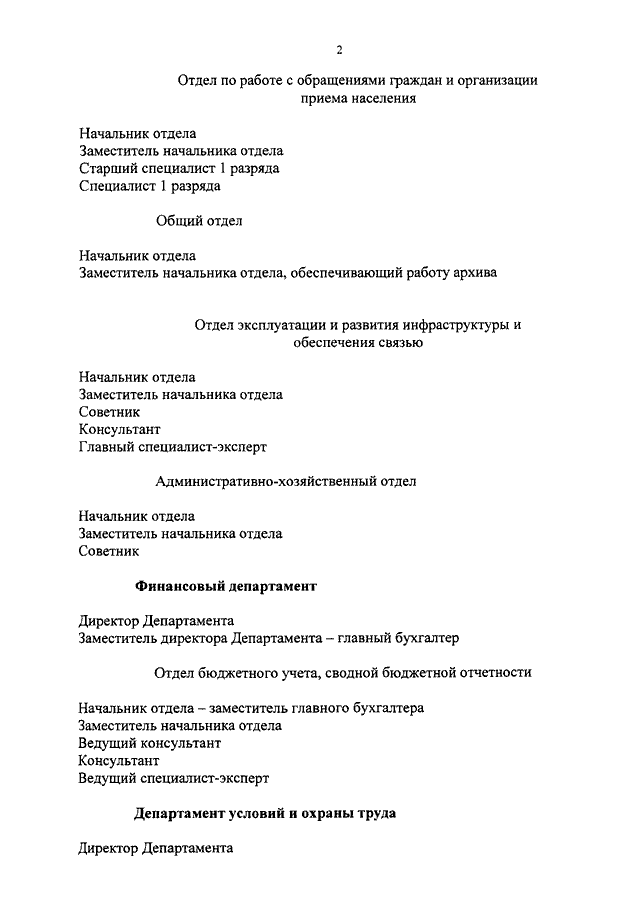 2

Отдел по работе с обращениями граждан и организации приема населения

Начальник отдела
Заместитель начальника отдела
Старший специалист 1 разряда
Специалист 1 разряда

Общий отдел

Начальник отдела
Заместитель начальника отдела, обеспечивающий работу архива

Отдел эксплуатации и развития инфраструктуры и обеспечения связью

Начальник отдела
Заместитель начальника отдела
Советник
Консультант
Главный специалист-эксперт

Административно-хозяйственный отдел

Начальник отдела
Заместитель начальника отдела
Советник

Финансовый департамент

Директор Департамента
Заместитель директора Департамента – главный бухгалтер

Отдел бюджетного учета, сводной бюджетной отчетности

Начальник отдела – заместитель главного бухгалтера
Заместитель начальника отдела
Ведущий консультант
Консультант
Ведущий специалист-эксперт

Департамент условий и охраны труда

Директор Департамента